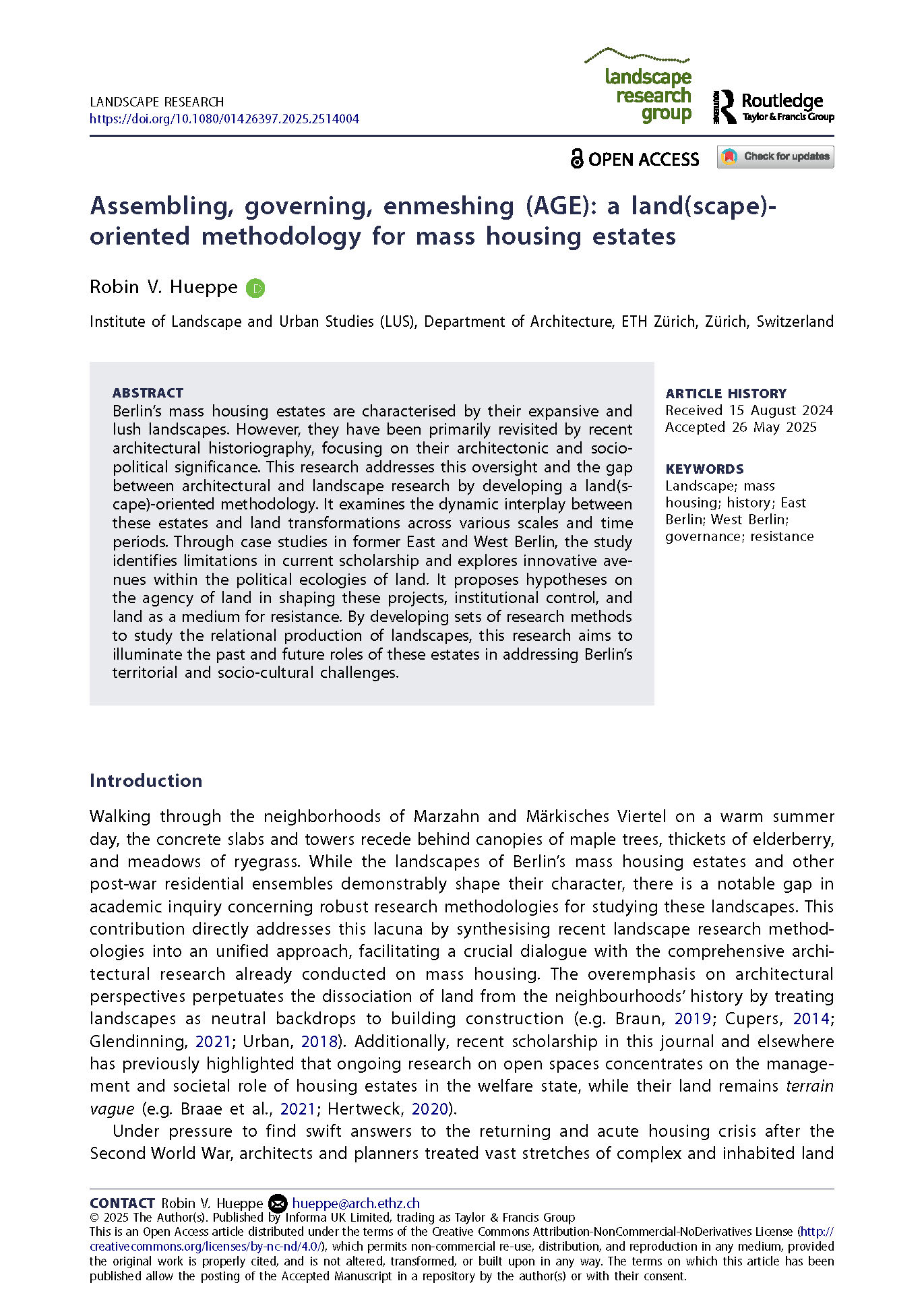 LANDSCAPE RESEARCH
https://doi.org/10.1080/01426397.2025.2514004

landscape research group

Routledge Taylor & Francis Group

OPEN ACCESS

Check for updates

Assembling, governing, enmeshing (AGE): a land(scape)-oriented methodology for mass housing estates

Robin V. Hueppe

Institute of Landscape and Urban Studies (LUS), Department of Architecture, ETH Zürich, Zürich, Switzerland

ABSTRACT
Berlin's mass housing estates are characterised by their expansive and lush landscapes. However, they have been primarily revisited by recent architectural historiography, focusing on their architectonic and socio-political significance. This research addresses this oversight and the gap between architectural and landscape research by developing a land(scape)-oriented methodology. It examines the dynamic interplay between these estates and land transformations across various scales and time periods. Through case studies in former East and West Berlin, the study identifies limitations in current scholarship and explores innovative avenues within the political ecologies of land. It proposes hypotheses on the agency of land in shaping these projects, institutional control, and land as a medium for resistance. By developing sets of research methods to study the relational production of landscapes, this research aims to illuminate the past and future roles of these estates in addressing Berlin's territorial and socio-cultural challenges.

ARTICLE HISTORY
Received 15 August 2024
Accepted 26 May 2025

KEYWORDS
Landscape; mass housing; history; East Berlin; West Berlin; governance; resistance

Introduction

Walking through the neighborhoods of Marzahn and Märkisches Viertel on a warm summer day, the concrete slabs and towers recede behind canopies of maple trees, thickets of elderberry, and meadows of ryegrass. While the landscapes of Berlin's mass housing estates and other post-war residential ensembles demonstrably shape their character, there is a notable gap in academic inquiry concerning robust research methodologies for studying these landscapes. This contribution directly addresses this lacuna by synthesising recent landscape research methodologies into an unified approach, facilitating a crucial dialogue with the comprehensive architectural research already conducted on mass housing. The overemphasis on architectural perspectives perpetuates the dissociation of land from the neighbourhoods' history by treating landscapes as neutral backdrops to building construction (e.g. Braun, 2019; Cupers, 2014; Glendinning, 2021; Urban, 2018). Additionally, recent scholarship in this journal and elsewhere has previously highlighted that ongoing research on open spaces concentrates on the management and societal role of housing estates in the welfare state, while their land remains terrain vague (e.g. Braae et al., 2021; Hertweck, 2020).

Under pressure to find swift answers to the returning and acute housing crisis after the Second World War, architects and planners treated vast stretches of complex and inhabited land

CONTACT Robin V. Hueppe hueppe@arch.ethz.ch
© 2025 The Author(s). Published by Informa UK Limited, trading as Taylor & Francis Group
This is an Open Access article distributed under the terms of the Creative Commons Attribution-NonCommercial-NoDerivatives License (http://creativecommons.org/licenses/by-nc-nd/4.0/), which permits non-commercial re-use, distribution, and reproduction in any medium, provided the original work is properly cited, and is not altered, transformed, or built upon in any way. The terms on which this article has been published allow the posting of the Accepted Manuscript in a repository by the author(s) or with their consent.